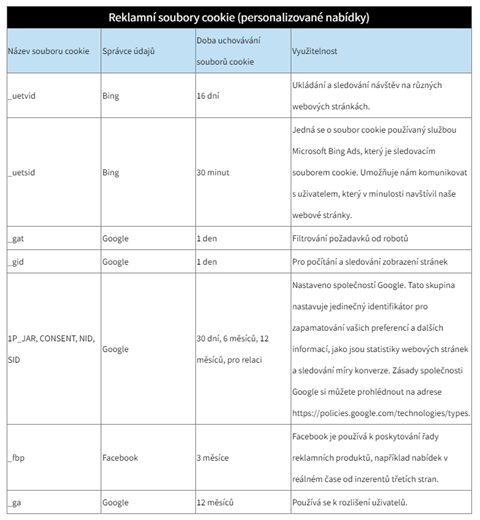 Reklamní soubory cookie (personalizované nabídky)

| Název souboru cookie | Správce údajů | Doba uchovávání souborů cookie | Využitelnost |
|---|---|---|---|
| _uetvid | Bing | 16 dní | Ukládání a sledování návštěv na různých webových stránkách. |
| _uetsid | Bing | 30 minut | Jedná se o soubor cookie používaný službou Microsoft Bing Ads, který je sledovacím souborem cookie. Umožňuje nám komunikovat s uživatelem, který v minulosti navštívil naše webové stránky. |
| _gat | Google | 1 den | Filtrování požadavků od robotů |
| _gid | Google | 1 den | Pro počítání a sledování zobrazení stránek |
| 1P_JAR, CONSENT, NID, SID | Google | 30 dní, 6 měsíců, 12 měsíců, pro relaci | Nastaveno společností Google. Tato skupina nastavuje jedinečný identifikátor pro zapamatování vašich preferencí a dalších informací, jako jsou statistiky webových stránek a sledování míry konverze. Zásady společnosti Google si můžete prohlédnout na adrese https://policies.google.com/technologies/types. |
| _fbp | Facebook | 3 měsíce | Facebook je používá k poskytování řady reklamních produktů, například nabídek v reálném čase od inzerentů třetích stran. |
| _ga | Google | 12 měsíců | Používá se k rozlišení uživatelů. |